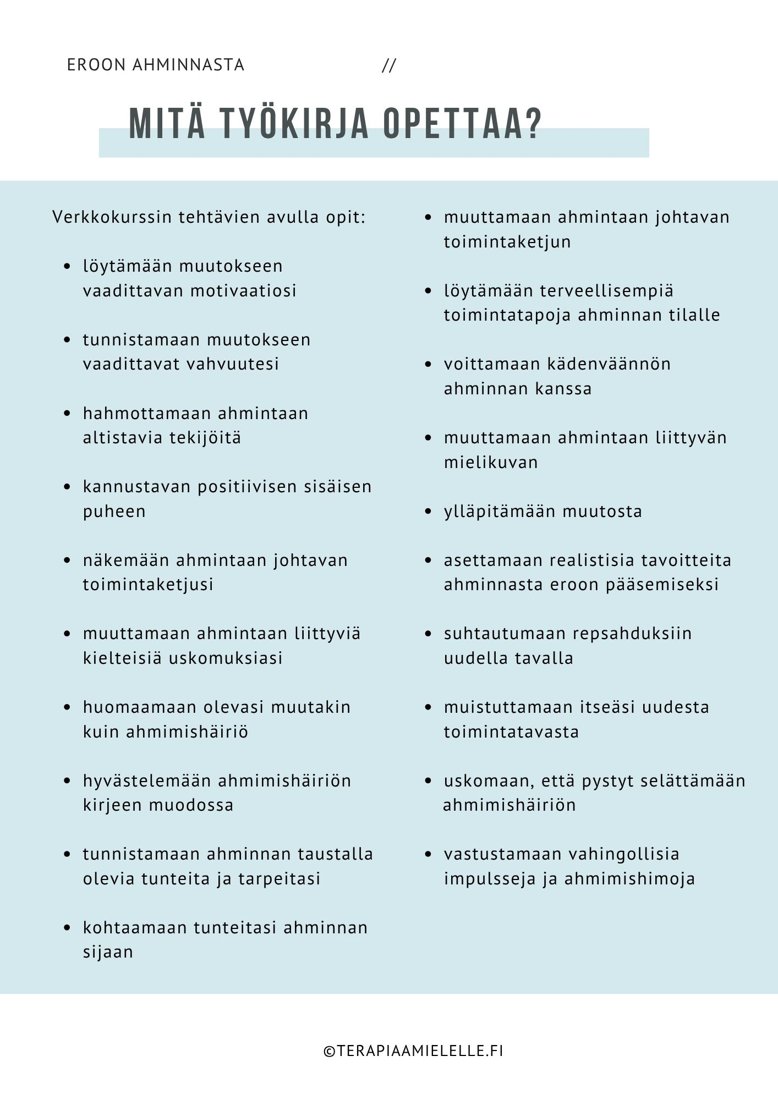 EROON AHMINNASTA //

MITÄ TYÖKIRJA OPETTAA?

Verkkokurssin tehtävien avulla opit:

• löytämään muutokseen vaadittavan motivaatiosi

• tunnistamaan muutokseen vaadittavat vahvuutesi

• hahmottamaan ahmintaan altistavia tekijöitä

• kannustavan positiivisen sisäisen puheen

• näkemään ahmintaan johtavan toimintaketjusi

• muuttamaan ahmintaan liittyviä kielteisiä uskomuksiasi

• huomaamaan olevasi muutakin kuin ahmimishäiriö

• hyvästelemään ahmimishäiriön kirjeen muodossa

• tunnistamaan ahminnan taustalla olevia tunteita ja tarpeitasi

• kohtaamaan tunteitasi ahminnan sijaan

• muuttamaan ahmintaan johtavan toimintaketjun

• löytämään terveellisempiä toimintatapoja ahminnan tilalle

• voittamaan kädenväännön ahminnan kanssa

• muuttamaan ahmintaan liittyvän mielikuvan

• ylläpitämään muutosta

• asettamaan realistisia tavoitteita ahminnasta eroon pääsemiseksi

• suhtautumaan repsahduksiin uudella tavalla

• muistuttamaan itseäsi uudesta toimintatavasta

• uskomaan, että pystyt selättämään ahmimishäiriön

• vastustamaan vahingollisia impulsseja ja ahmimishimoja

©TERAPIAAMIELELLE.FI